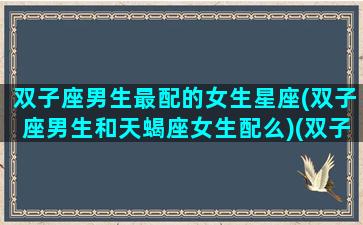 双子座男生最配的女生星座(双子座男生和天蝎座女生配么)(双子